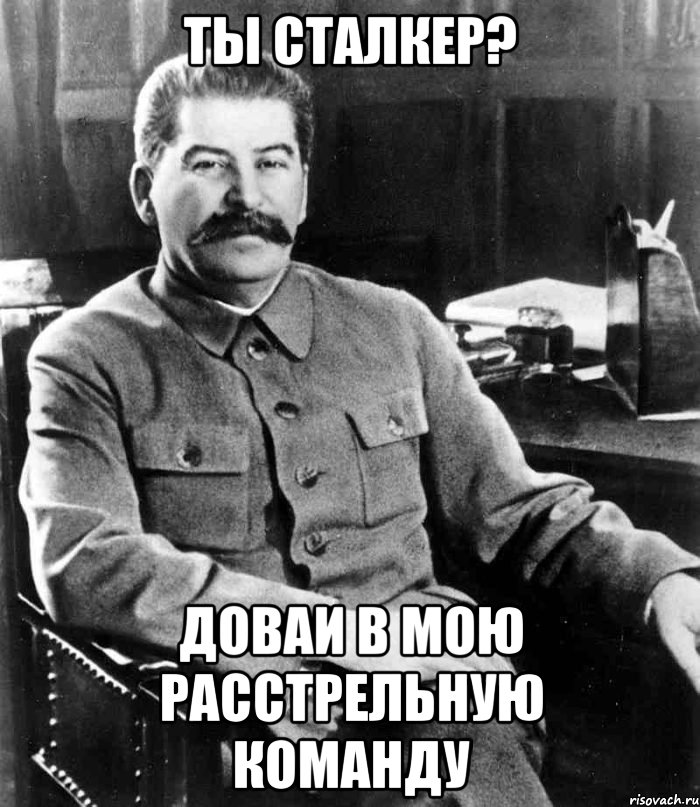 ТЫ СТАЛКЕР?

ДОВАИ В МОЮ РАССТРЕЛЬНУЮ КОМАНДУ

risovach.ru